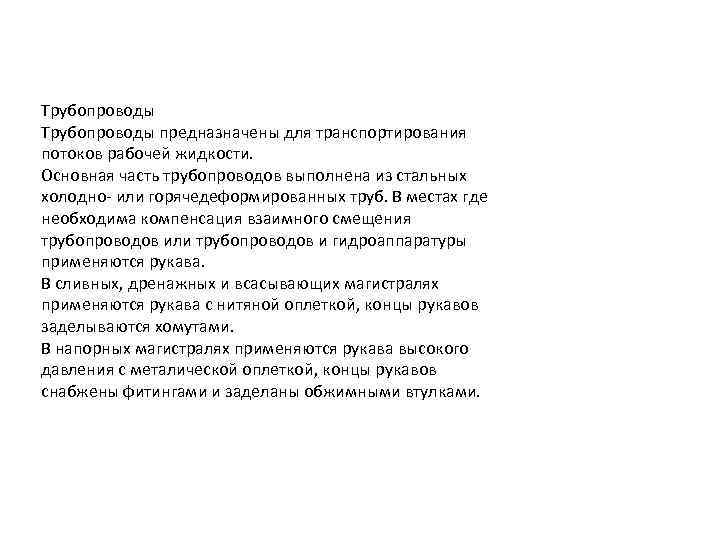 Трубопроводы
Трубопроводы предназначены для транспортирования потоков рабочей жидкости.
Основная часть трубопроводов выполнена из стальных холодно- или горячедеформированных труб. В местах где необходима компенсация взаимного смещения трубопроводов или трубопроводов и гидроаппаратуры применяются рукава.
В сливных, дренажных и всасывающих магистралях применяются рукава с нитяной оплеткой, концы рукавов заделываются хомутами.
В напорных магистралях применяются рукава высокого давления с металической оплеткой, концы рукавов снабжены фитингами и заделаны обжимными втулками.